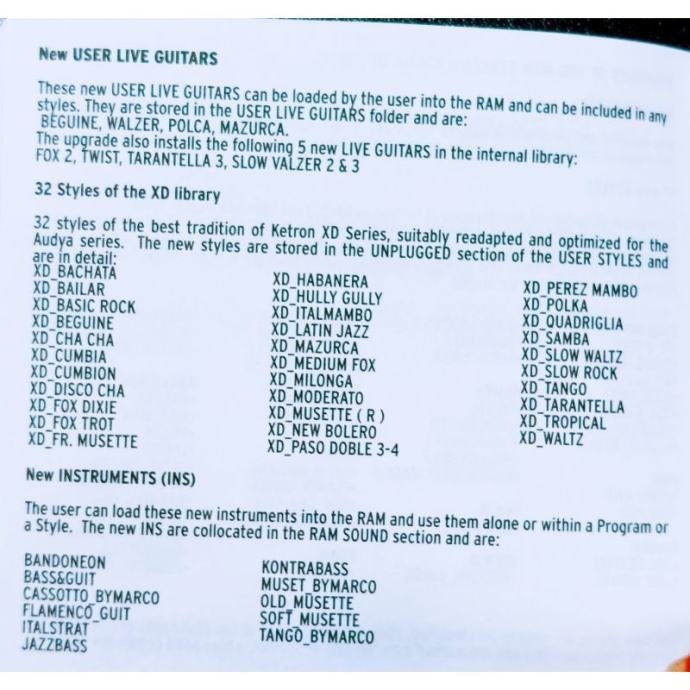 New USER LIVE GUITARS

These new USER LIVE GUITARS can be loaded by the user into the RAM and can be included in any styles. They are stored in the USER LIVE GUITARS folder and are:
BEGUINE, WALZER, POLCA, MAZURCA.
The upgrade also installs the following 5 new LIVE GUITARS in the internal library:
FOX 2, TWIST, TARANTELLA 3, SLOW VALZER 2 & 3

32 Styles of the XD library

32 styles of the best tradition of Ketron XD Series, suitably readapted and optimized for the Audya series. The new styles are stored in the UNPLUGGED section of the USER STYLES and are in detail:

XD_BACHATA
XD_BAILAR
XD_BASIC ROCK
XD_BEGUINE
XD_CHA CHA
XD_CUMBIA
XD_CUMBION
XD_DISCO CHA
XD_FOX DIXIE
XD_FOX TROT
XD_FR. MUSETTE

XD_HABANERA
XD_HULLY GULLY
XD_ITALMAMBO
XD_LATIN JAZZ
XD_MAZURCA
XD_MEDIUM FOX
XD_MILONGA
XD_MODERATO
XD_MUSETTE ( R )
XD_NEW BOLERO
XD_PASO DOBLE 3-4

XD_PEREZ MAMBO
XD_POLKA
XD_QUADRIGLIA
XD_SAMBA
XD_SLOW WALTZ
XD_SLOW ROCK
XD_TANGO
XD_TARANTELLA
XD_TROPICAL
XD_WALTZ

New INSTRUMENTS (INS)

The user can load these new instruments into the RAM and use them alone or within a Program or a Style. The new INS are collocated in the RAM SOUND section and are:

BANDONEON
BASS&GUIT
CASSOTTO_BYMARCO
FLAMENCO_GUIT
ITALSTRAT
JAZZBASS

KONTRABASS
MUSET_BYMARCO
OLD_MUSETTE
SOFT_MUSETTE
TANGO_BYMARCO